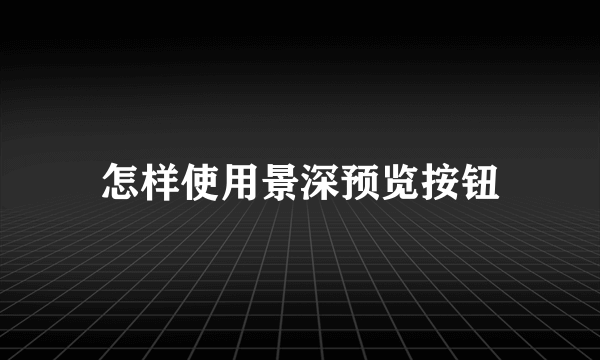 怎样使用景深预览按钮